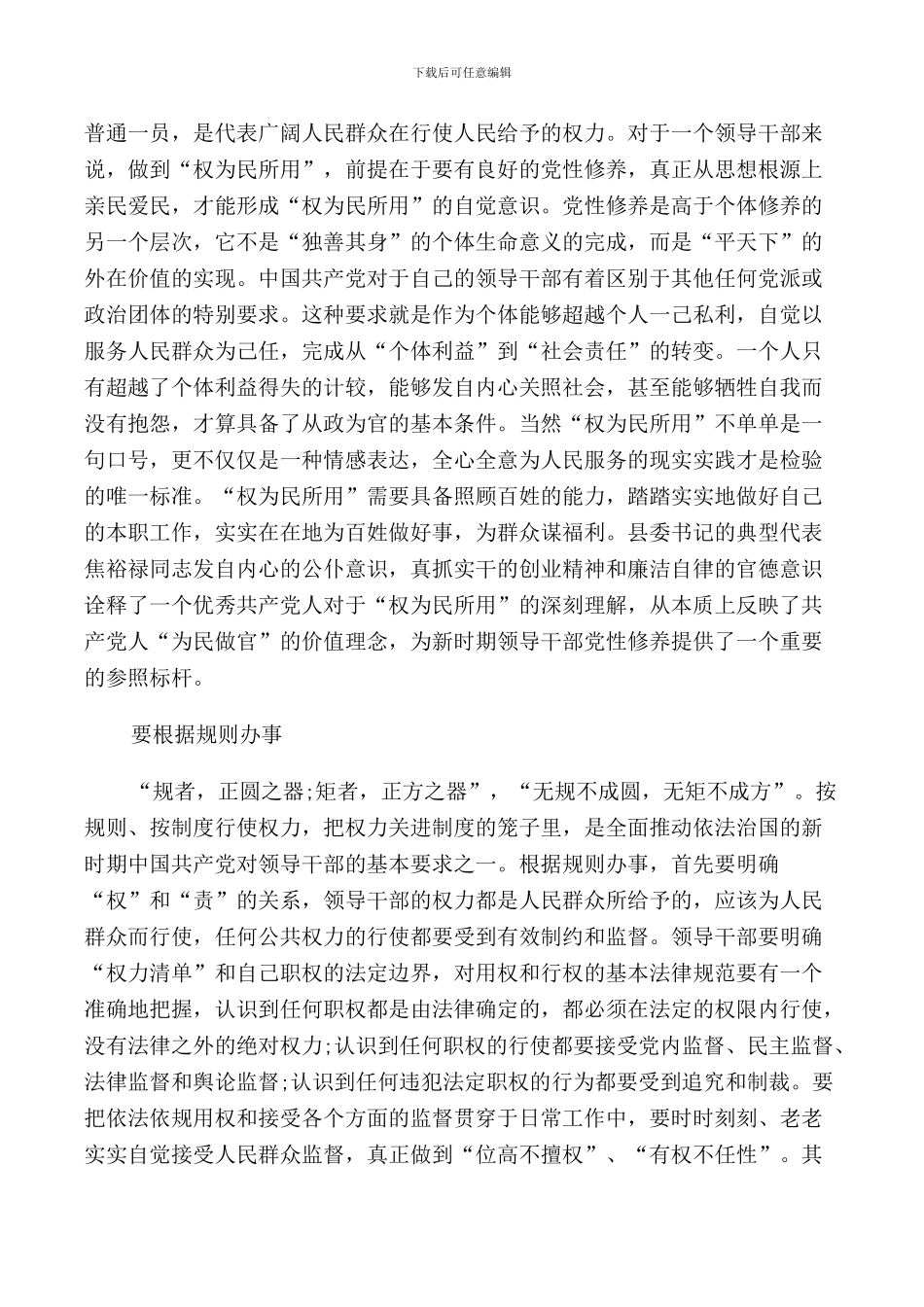 下载后可任意编辑

普通一员，是代表广阔人民群众在行使人民给予的权力。对于一个领导干部来说，做到“权为民所用”，前提在于要有良好的党性修养，真正从思想根源上亲民爱民，才能形成“权为民所用”的自觉意识。党性修养是高于个体修养的另一个层次，它不是“独善其身”的个体生命意义的完成，而是“平天下”的外在价值的实现。中国共产党对于自己的领导干部有着区别于其他任何党派或政治团体的特别要求。这种要求就是作为个体能够超越个人一己私利，自觉以服务人民群众为己任，完成从“个体利益”到“社会责任”的转变。一个人只有超越了个体利益得失的计较，能够发自内心关照社会，甚至能够牺牲自我而没有抱怨，才算具备了从政为官的基本条件。当然“权为民所用”不单单是一句口号，更不仅仅是一种情感表达，全心全意为人民服务的现实实践才是检验的唯一标准。“权为民所用”需要具备照顾百姓的能力，踏踏实实地做好自己的本职工作，实实在在地为百姓做好事，为群众谋福利。县委书记的典型代表焦裕禄同志发自内心的公仆意识，真抓实干的创业精神和廉洁自律的官德意识诠释了一个优秀共产党人对于“权为民所用”的深刻理解，从本质上反映了共产党人“为民做官”的价值理念，为新时期领导干部党性修养提供了一个重要的参照标杆。

要根据规则办事

“规者，正圆之器;矩者，正方之器”，“无规不成圆，无矩不成方”。按规则、按制度行使权力，把权力关进制度的笼子里，是全面推动依法治国的新时期中国共产党对领导干部的基本要求之一。根据规则办事，首先要明确“权”和“责”的关系，领导干部的权力都是人民群众所给予的，应该为人民群众而行使，任何公共权力的行使都要受到有效制约和监督。领导干部要明确“权力清单”和自己职权的法定边界，对用权和行权的基本法律规范要有一个准确地把握，认识到任何职权都是由法律确定的，都必须在法定的权限内行使，没有法律之外的绝对权力;认识到任何职权的行使都要接受党内监督、民主监督、法律监督和舆论监督;认识到任何违犯法定职权的行为都要受到追究和制裁。要把依法依规用权和接受各个方面的监督贯穿于日常工作中，要时时刻刻、老老实实自觉接受人民群众监督，真正做到“位高不擅权”、“有权不任性”。其